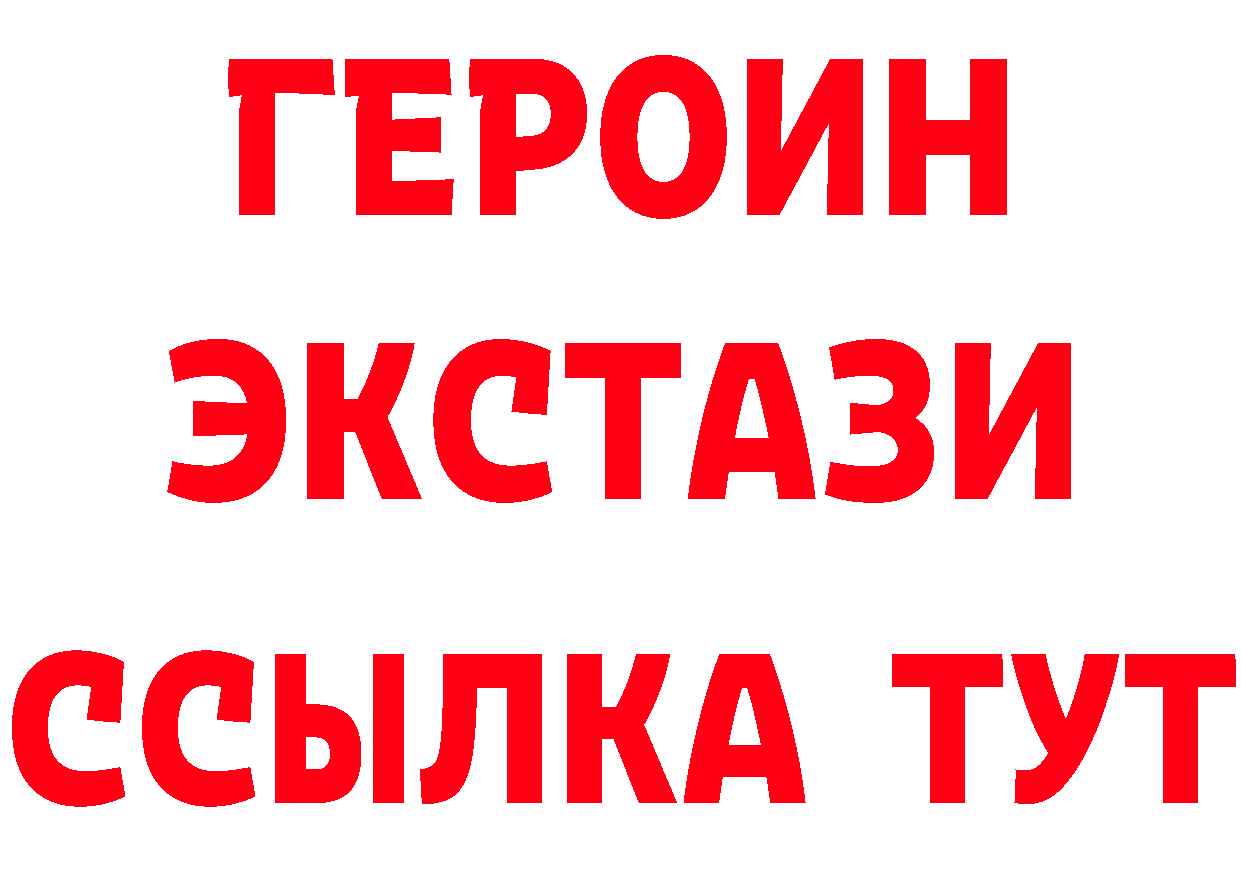 ГЕРОИН
ЭКСТАЗИ
ССЫЛКА ТУТ